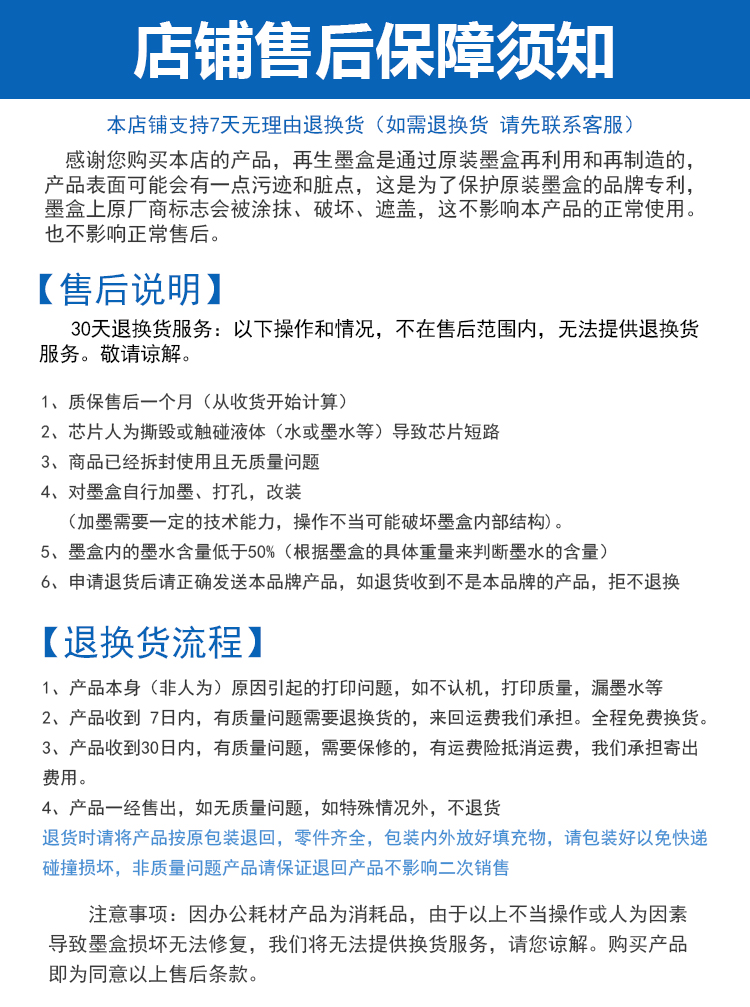 店铺售后保障须知

本店铺支持7天无理由退换货（如需退换货 请先联系客服）

感谢您购买本店的产品，再生墨盒是通过原装墨盒再利用和再制造的，产品表面可能会有一点污迹和脏点，这是为了保护原装墨盒的品牌专利，墨盒上原厂商标志会被涂抹、破坏、遮盖，这不影响本产品的正常使用。也不影响正常售后。

【售后说明】

30天退换货服务：以下操作和情况，不在售后范围内，无法提供退换货服务。敬请谅解。

1、质保售后一个月（从收货开始计算）
2、芯片人为撕毁或触碰液体（水或墨水等）导致芯片短路
3、商品已经拆封使用且无质量问题
4、对墨盒自行加墨、打孔，改装
（加墨需要一定的技术能力，操作不当可能破坏墨盒内部结构）。
5、墨盒内的墨水含量低于50%（根据墨盒的具体重量来判断墨水的含量）
6、申请退货后请正确发送本品牌产品，如退货收到不是本品牌的产品，拒不退换

【退换货流程】

1、产品本身（非人为）原因引起的打印问题，如不认机，打印质量，漏墨水等
2、产品收到 7日内，有质量问题需要退换货的，来回运费我们承担。全程免费换货。
3、产品收到30日内，有质量问题，需要保修的，有运费险抵消运费，我们承担寄出费用。
4、产品一经售出，如无质量问题，如特殊情况外，不退货
退货时请将产品按原包装退回，零件齐全，包装内外放好填充物，请包装好以免快递碰撞损坏，非质量问题产品请保证退回产品不影响二次销售

注意事项：因办公耗材产品为消耗品，由于以上不当操作或人为因素导致墨盒损坏无法修复，我们将无法提供换货服务，请您谅解。购买产品即为同意以上售后条款。